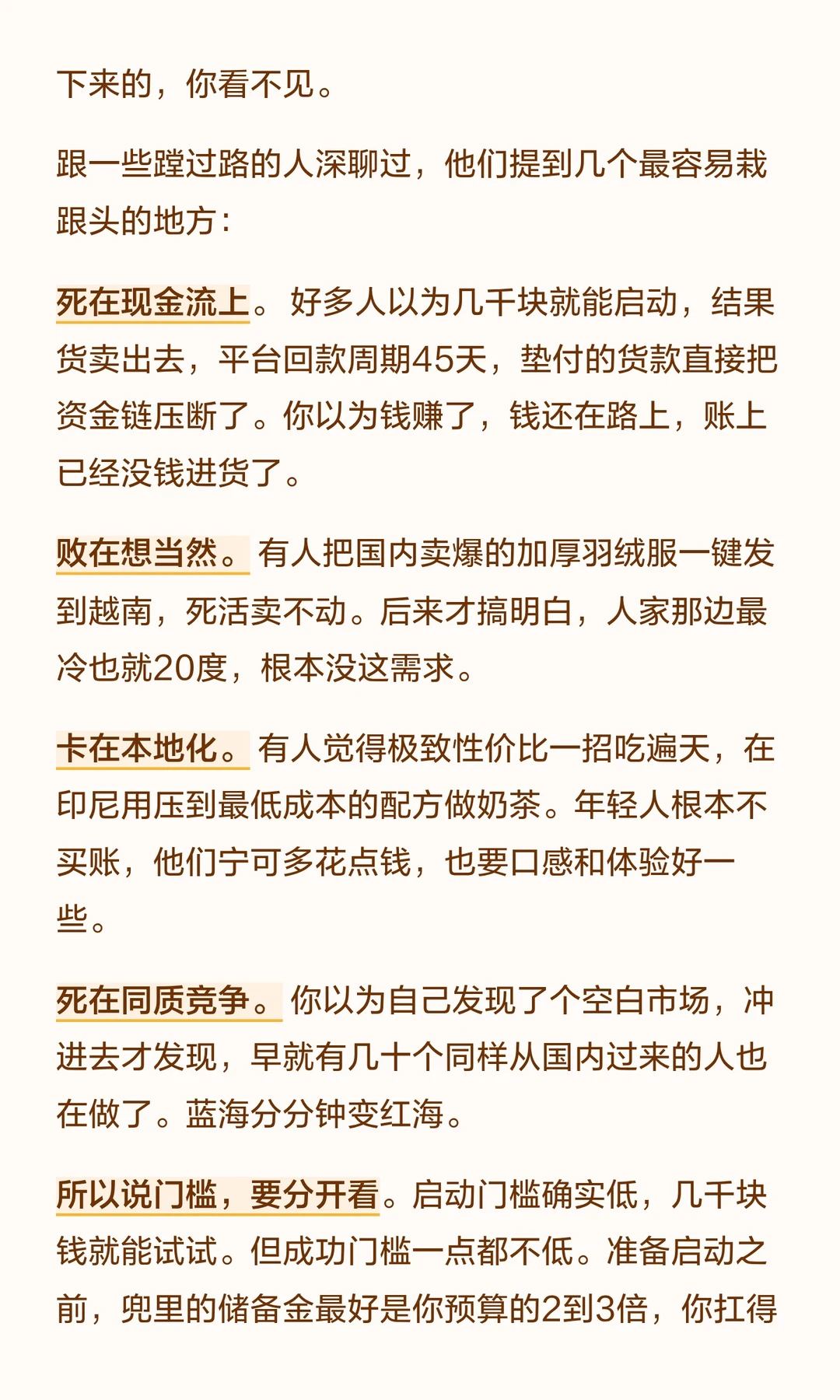 下来的，你看不见。

跟一些蹚过路的人深聊过，他们提到几个最容易栽跟头的地方：

死在现金流上。好多人以为几千块就能启动，结果货卖出去，平台回款周期45天，垫付的货款直接把资金链压断了。你以为钱赚了，钱还在路上，账上已经没钱进货了。

败在想当然。有人把国内卖爆的加厚羽绒服一键发到越南，死活卖不动。后来才搞明白，人家那边最冷也就20度，根本没这需求。

卡在本地化。有人觉得极致性价比一招吃遍天，在印尼用压到最低成本的配方做奶茶。年轻人根本不买账，他们宁可多花点钱，也要口感和体验好一些。

死在同质竞争。你以为自己发现了个空白市场，冲进去才发现，早就有几十个同样从国内过来的人也在做了。蓝海分分钟变红海。

所以说门槛，要分开看。启动门槛确实低，几千块钱就能试试。但成功门槛一点都不低。准备启动之前，兜里的储备金最好是你预算的2到3倍，你扛得